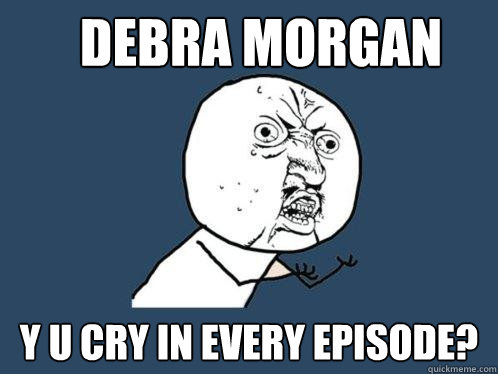 DEBRA MORGAN

Y U CRY IN EVERY EPISODE?

quickmeme.com